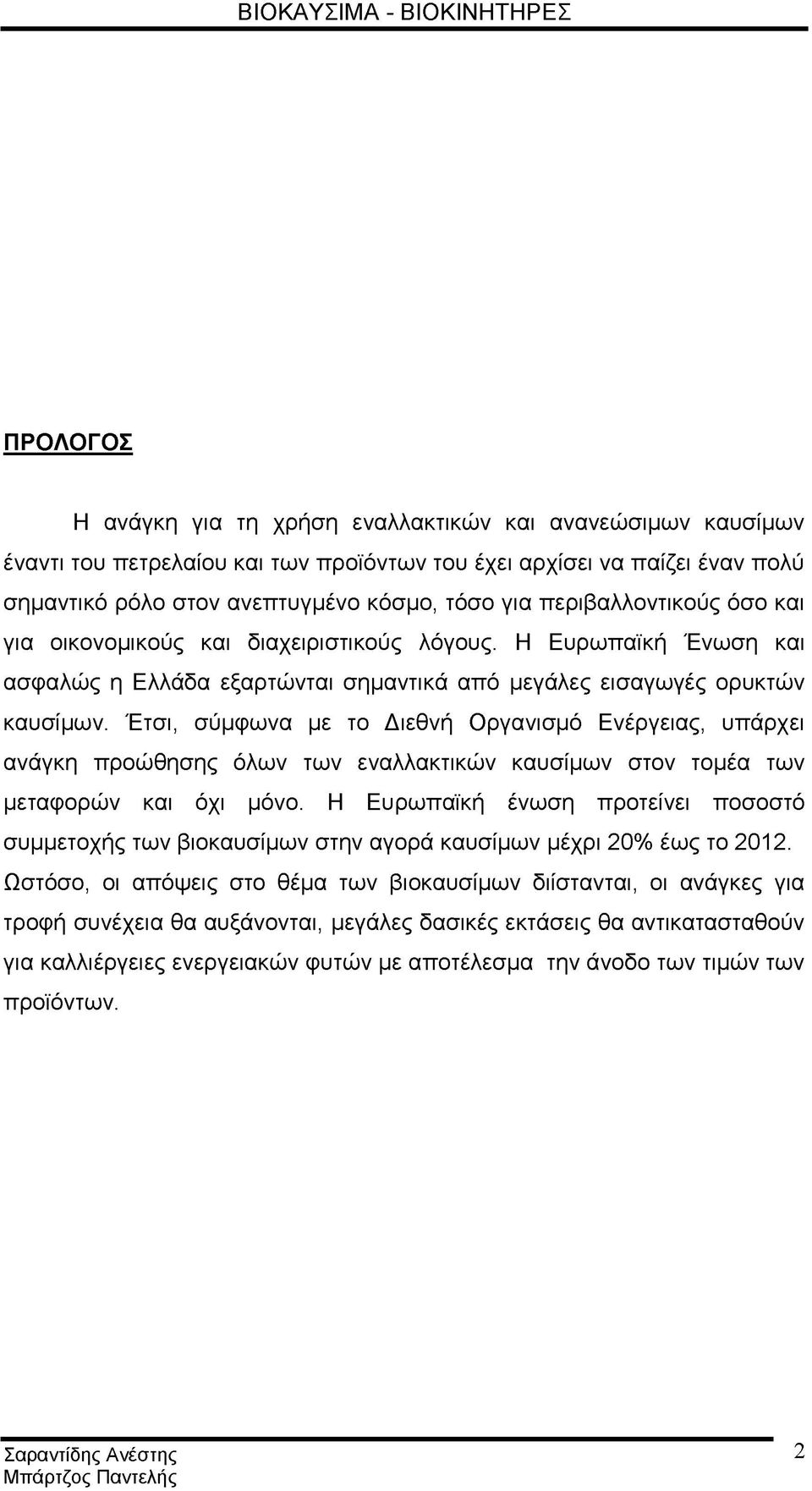 ΒΙΟΚΑΥΣΙΜΑ - ΒΙΟΚΙΝΗΤΗΡΕΣ

ΠΡΟΛΟΓΟΣ

Η ανάγκη για τη χρήση εναλλακτικών και ανανεώσιμων καυσίμων έναντι του πετρελαίου και των προϊόντων του έχει αρχίσει να παίζει έναν πολύ σημαντικό ρόλο στον ανεπτυγμένο κόσμο, τόσο για περιβαλλοντικούς όσο και για οικονομικούς και διαχειριστικούς λόγους. Η Ευρωπαϊκή Ένωση και ασφαλώς η Ελλάδα εξαρτώνται σημαντικά από μεγάλες εισαγωγές ορυκτών καυσίμων. Έτσι, σύμφωνα με το Διεθνή Οργανισμό Ενέργειας, υπάρχει ανάγκη προώθησης όλων των εναλλακτικών καυσίμων στον τομέα των μεταφορών και όχι μόνο. Η Ευρωπαϊκή ένωση προτείνει ποσοστό συμμετοχής των βιοκαυσίμων στην αγορά καυσίμων μέχρι 20% έως το 2012. Ωστόσο, οι απόψεις στο θέμα των βιοκαυσίμων διίστανται, οι ανάγκες για τροφή συνέχεια θα αυξάνονται, μεγάλες δασικές εκτάσεις θα αντικατασταθούν για καλλιέργειες ενεργειακών φυτών με αποτέλεσμα την άνοδο των τιμών των προϊόντων.

Σαραντίδης Ανέστης
Μπάρτζος Παντελής
2